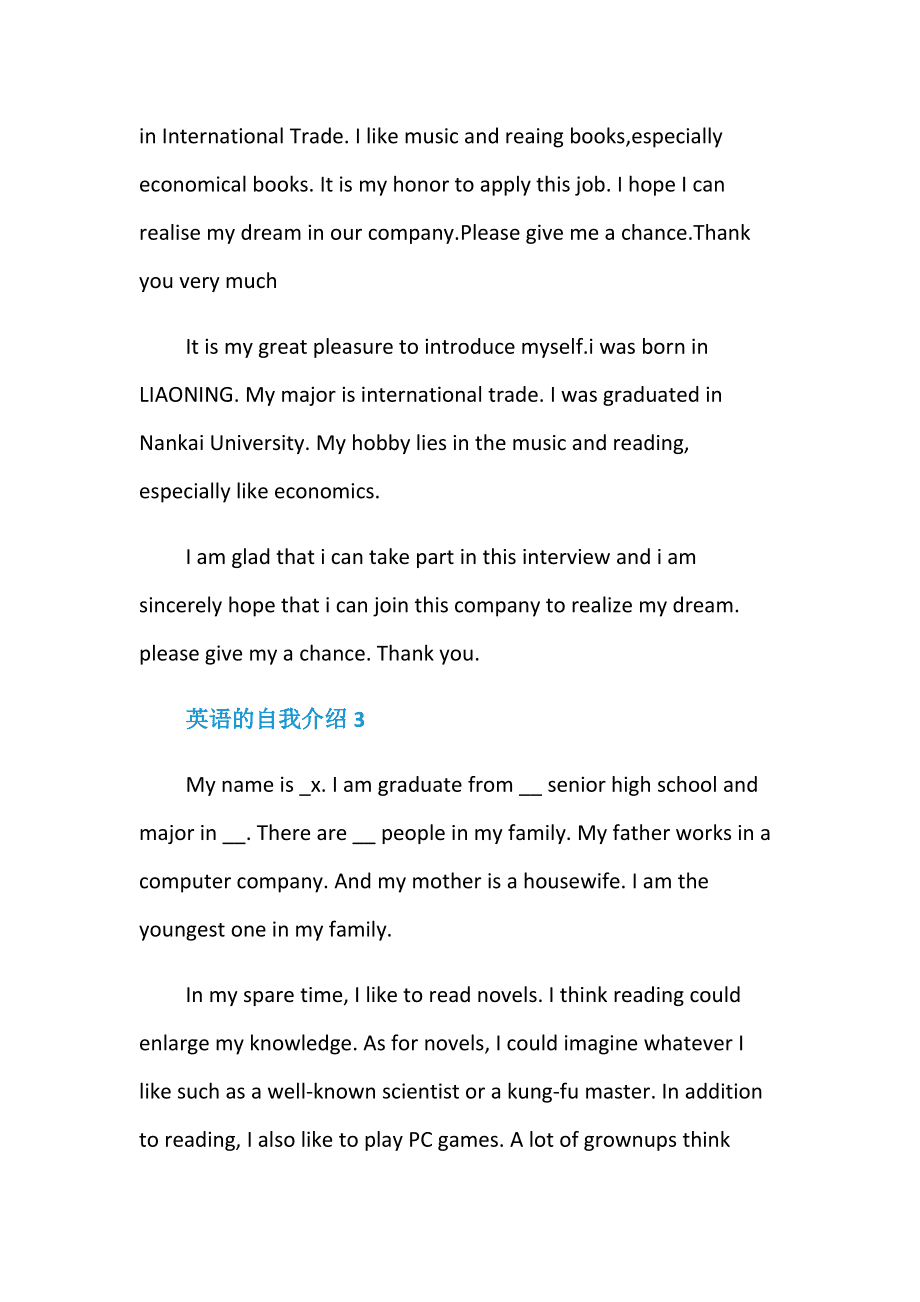 in International Trade. I like music and reaing books,especially economical books. It is my honor to apply this job. I hope I can realise my dream in our company.Please give me a chance.Thank you very much

It is my great pleasure to introduce myself.i was born in LIAONING. My major is international trade. I was graduated in Nankai University. My hobby lies in the music and reading, especially like economics.

I am glad that i can take part in this interview and i am sincerely hope that i can join this company to realize my dream. please give my a chance. Thank you.

英语的自我介绍 3

My name is _x. I am graduate from __ senior high school and major in __. There are __ people in my family. My father works in a computer company. And my mother is a housewife. I am the youngest one in my family.

In my spare time, I like to read novels. I think reading could enlarge my knowledge. As for novels, I could imagine whatever I like such as a well-known scientist or a kung-fu master. In addition to reading, I also like to play PC games. A lot of grownups think